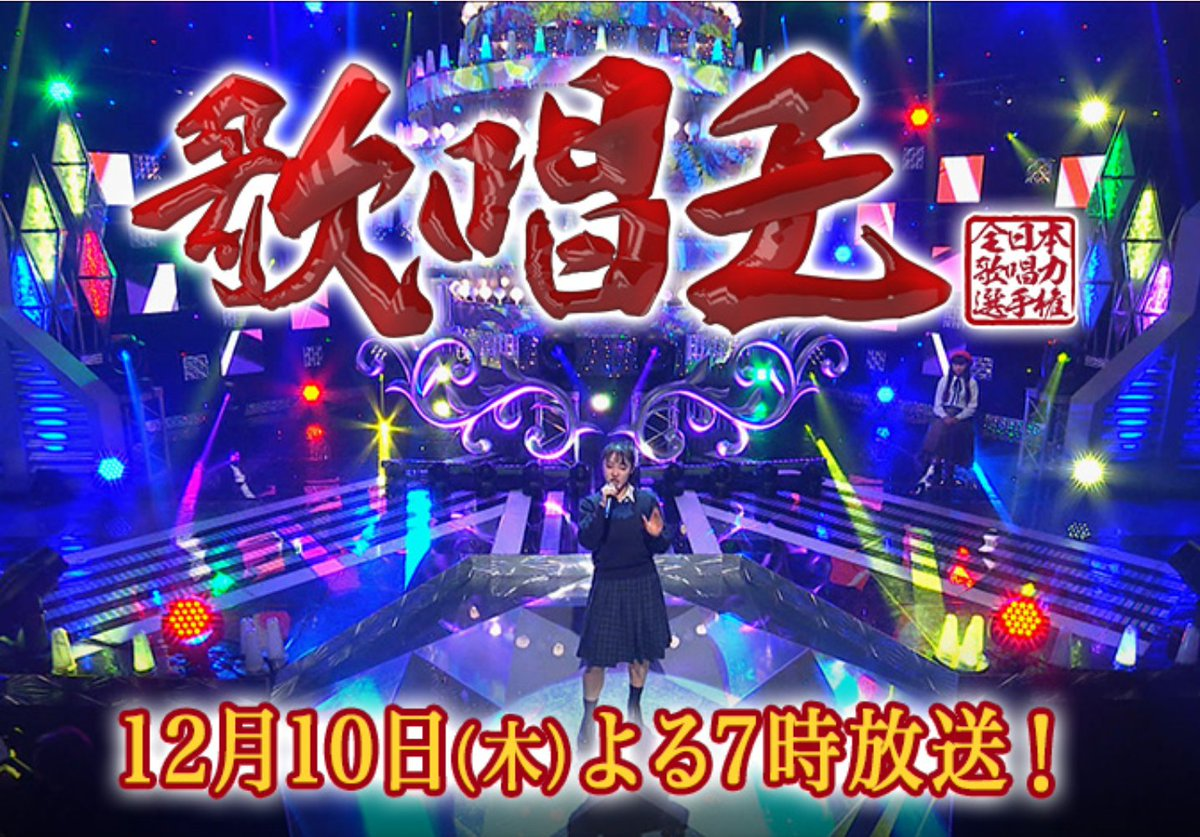 歌唱王

全日本歌唱力選手権

12月10日(木)よる7時放送！